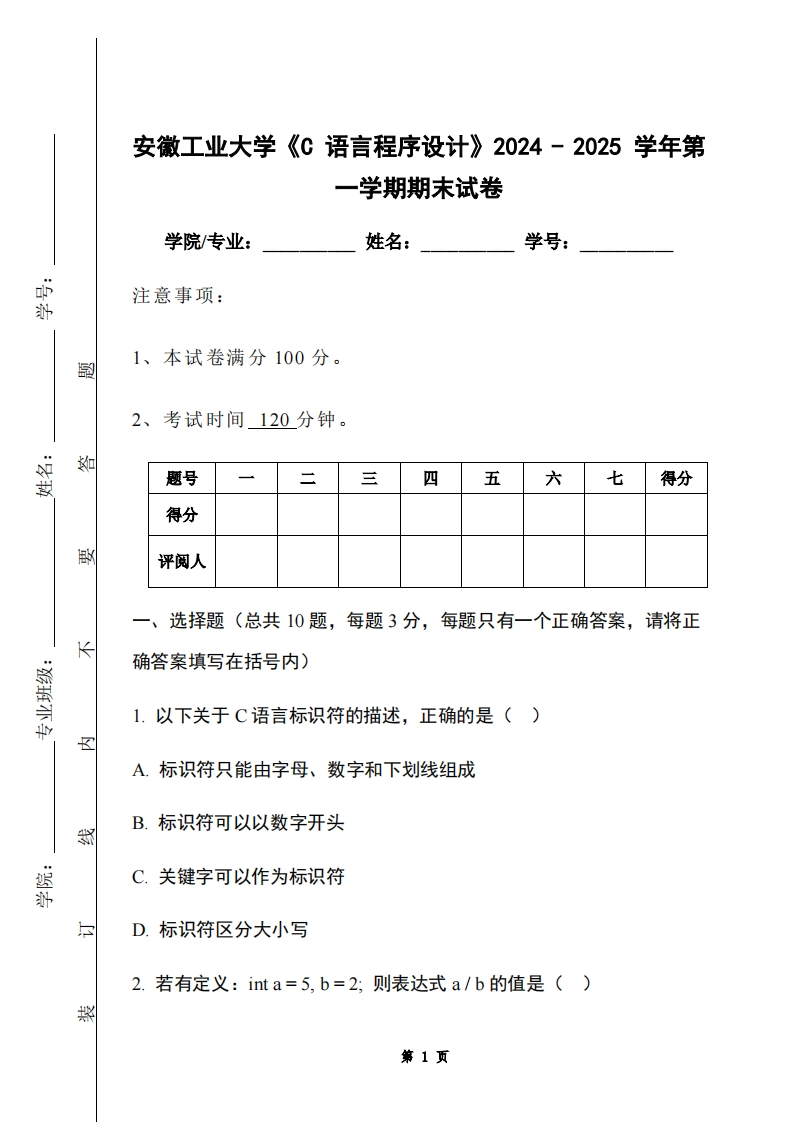 学号：

姓名：

专业班级：

学院：

装 订 线 内 不 要 答 题

安徽工业大学《C 语言程序设计》2024 - 2025 学年第一学期期末试卷

学院/专业：__________ 姓名：__________ 学号：__________

注意事项：

1、本试卷满分 100 分。

2、考试时间 120 分钟。

| 题号 | 一 | 二 | 三 | 四 | 五 | 六 | 七 | 得分 |
|---|---|---|---|---|---|---|---|---|
| 得分 | | | | | | | | |
| 评阅人 | | | | | | | | |

一、选择题（总共 10 题，每题 3 分，每题只有一个正确答案，请将正确答案填写在括号内）

1. 以下关于 C 语言标识符的描述，正确的是（ ）

A. 标识符只能由字母、数字和下划线组成

B. 标识符可以以数字开头

C. 关键字可以作为标识符

D. 标识符区分大小写

2. 若有定义：int a = 5, b = 2; 则表达式 a / b 的值是（ ）

第 1 页